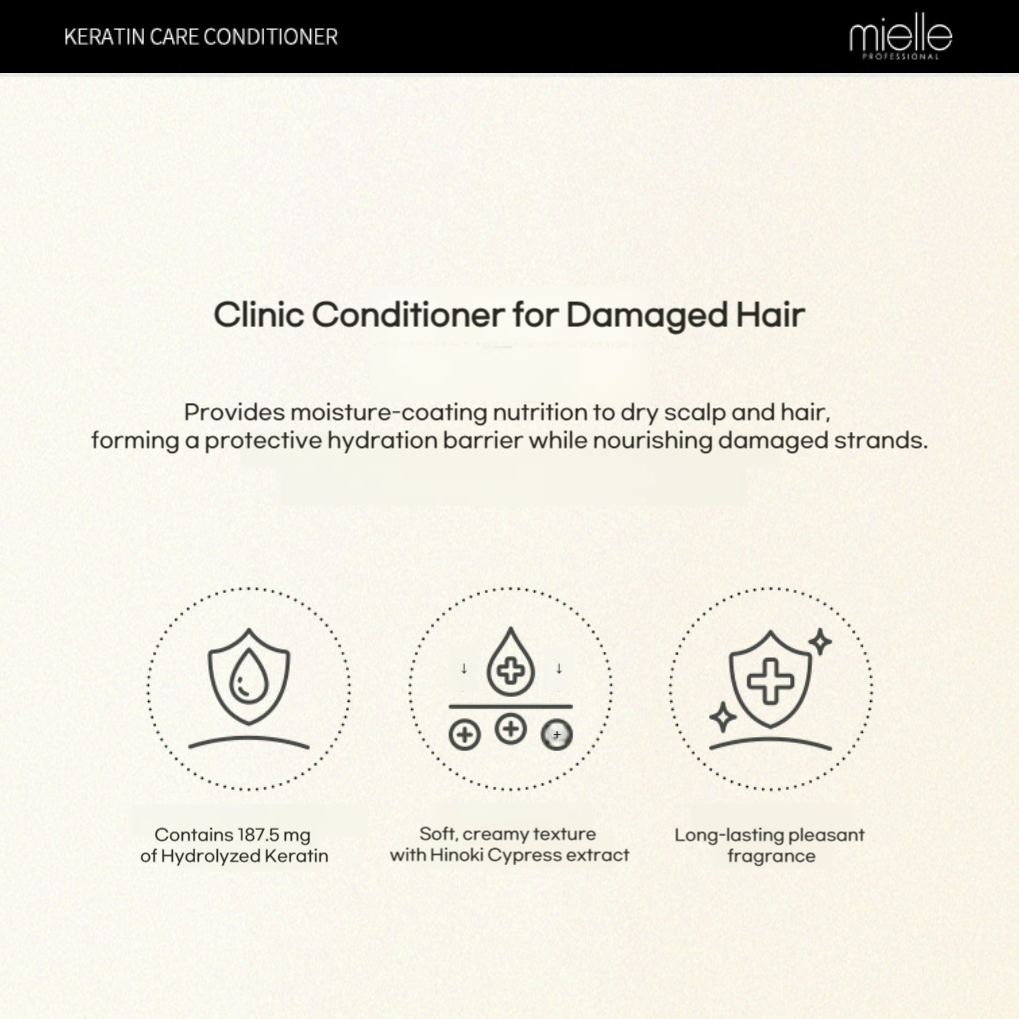 KERATIN CARE CONDITIONER

mielle
PROFESSIONAL

Clinic Conditioner for Damaged Hair

Provides moisture-coating nutrition to dry scalp and hair, forming a protective hydration barrier while nourishing damaged strands.

Contains 187.5 mg of Hydrolyzed Keratin

Soft, creamy texture with Hinoki Cypress extract

Long-lasting pleasant fragrance